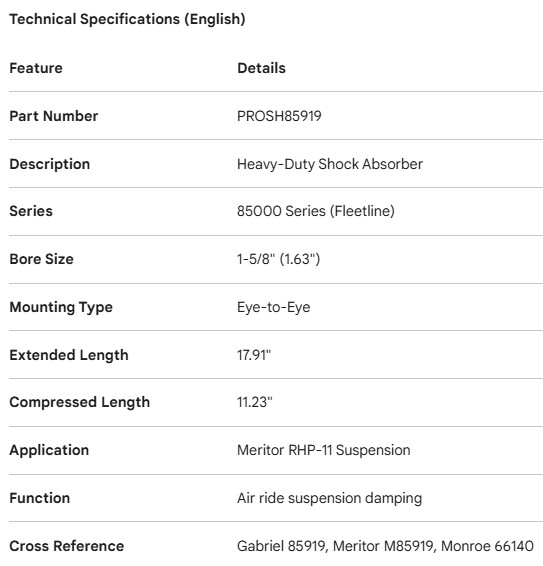 Technical Specifications (English)

| Feature | Details |
|---|---|
| Part Number | PROSH85919 |
| Description | Heavy-Duty Shock Absorber |
| Series | 85000 Series (Fleetline) |
| Bore Size | 1-5/8" (1.63") |
| Mounting Type | Eye-to-Eye |
| Extended Length | 17.91" |
| Compressed Length | 11.23" |
| Application | Meritor RHP-11 Suspension |
| Function | Air ride suspension damping |
| Cross Reference | Gabriel 85919, Meritor M85919, Monroe 66140 |